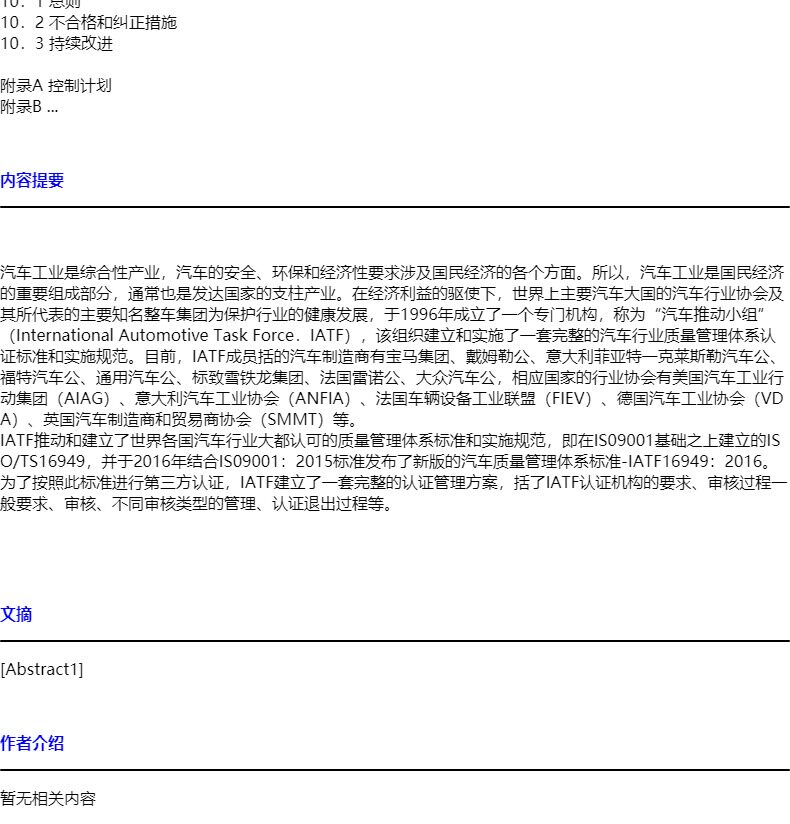 10．1 总则
10．2 不合格和纠正措施
10．3 持续改进

附录A 控制计划
附录B ...

内容提要

汽车工业是综合性产业，汽车的安全、环保和经济性要求涉及国民经济的各个方面。所以，汽车工业是国民经济的重要组成部分，通常也是发达国家的支柱产业。在经济利益的驱使下，世界上主要汽车大国的汽车行业协会及其所代表的主要知名整车集团为保护行业的健康发展，于1996年成立了一个专门机构，称为“汽车推动小组”（International Automotive Task Force．IATF），该组织建立和实施了一套完整的汽车行业质量管理体系认证标准和实施规范。目前，IATF成员括的汽车制造商有宝马集团、戴姆勒公、意大利菲亚特一克莱斯勒汽车公、福特汽车公、通用汽车公、标致雪铁龙集团、法国雷诺公、大众汽车公，相应国家的行业协会有美国汽车工业行动集团（AIAG）、意大利汽车工业协会（ANFIA）、法国车辆设备工业联盟（FIEV）、德国汽车工业协会（VDA）、英国汽车制造商和贸易商协会（SMMT）等。
IATF推动和建立了世界各国汽车行业大都认可的质量管理体系标准和实施规范，即在IS09001基础之上建立的ISO/TS16949，并于2016年结合IS09001：2015标准发布了新版的汽车质量管理体系标准-IATF16949：2016。为了按照此标准进行第三方认证，IATF建立了一套完整的认证管理方案，括了IATF认证机构的要求、审核过程一般要求、审核、不同审核类型的管理、认证退出过程等。

文摘

[Abstract1]

作者介绍

暂无相关内容